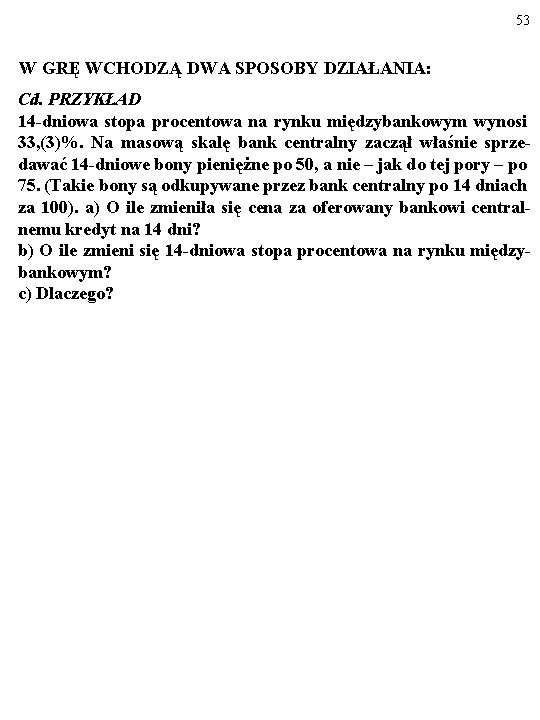 53

W GRĘ WCHODZĄ DWA SPOSOBY DZIAŁANIA:

Cd. PRZYKŁAD
14-dniowa stopa procentowa na rynku międzybankowym wynosi 33,(3)%. Na masową skalę bank centralny zaczął właśnie sprzedawać 14-dniowe bony pieniężne po 50, a nie – jak do tej pory – po 75. (Takie bony są odkupywane przez bank centralny po 14 dniach za 100). a) O ile zmieniła się cena za oferowany bankowi centralnemu kredyt na 14 dni?
b) O ile zmieni się 14-dniowa stopa procentowa na rynku międzybankowym?
c) Dlaczego?